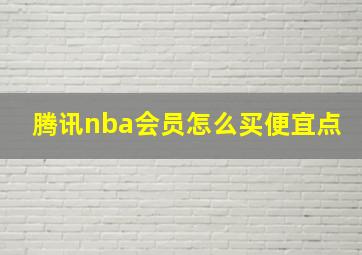 腾讯nba会员怎么买便宜点